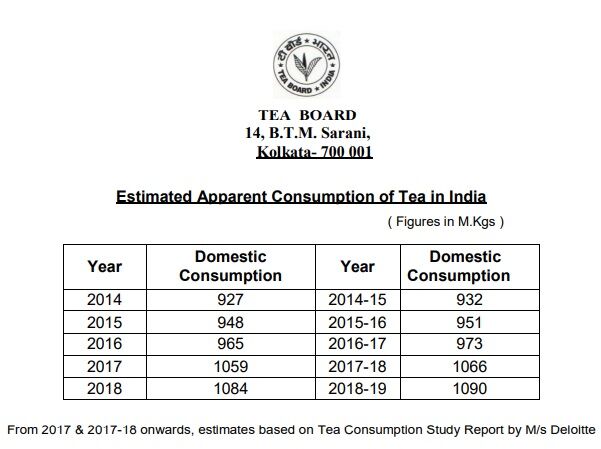 टी बोर्ड भारत
TEA BOARD INDIA

TEA BOARD
14, B.T.M. Sarani,
Kolkata- 700 001

Estimated Apparent Consumption of Tea in India

( Figures in M.Kgs )

| Year | Domestic Consumption | Year | Domestic Consumption |
|---|---|---|---|
| 2014 | 927 | 2014-15 | 932 |
| 2015 | 948 | 2015-16 | 951 |
| 2016 | 965 | 2016-17 | 973 |
| 2017 | 1059 | 2017-18 | 1066 |
| 2018 | 1084 | 2018-19 | 1090 |

From 2017 & 2017-18 onwards, estimates based on Tea Consumption Study Report by M/s Deloitte